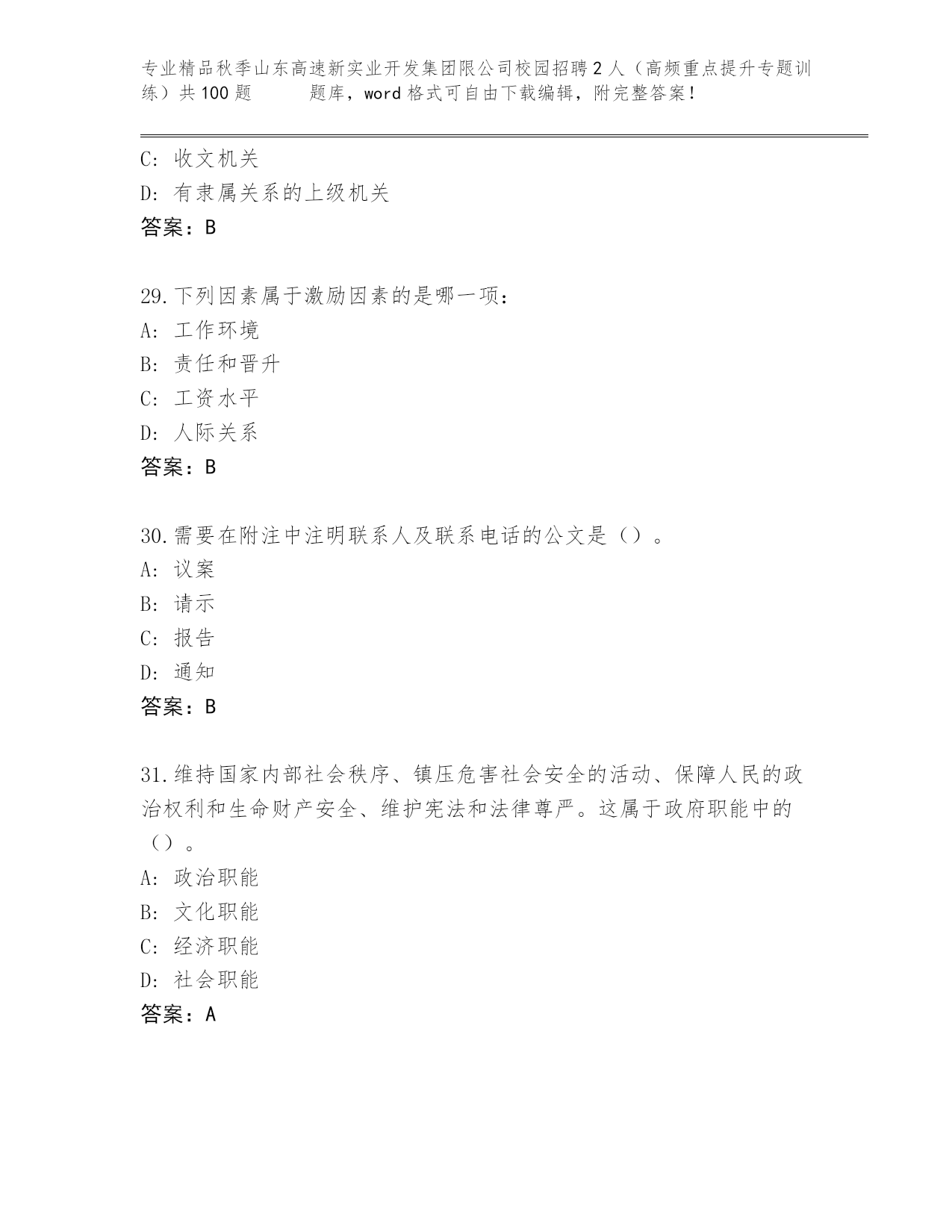 专业精品秋季山东高速新实业开发集团限公司校园招聘2人（高频重点提升专题训练）共100题　　题库，word格式可自由下载编辑，附完整答案！

C: 收文机关
D: 有隶属关系的上级机关
答案：B

29.下列因素属于激励因素的是哪一项：
A: 工作环境
B: 责任和晋升
C: 工资水平
D: 人际关系
答案：B

30.需要在附注中注明联系人及联系电话的公文是（）。
A: 议案
B: 请示
C: 报告
D: 通知
答案：B

31.维持国家内部社会秩序、镇压危害社会安全的活动、保障人民的政治权利和生命财产安全、维护宪法和法律尊严。这属于政府职能中的（）。
A: 政治职能
B: 文化职能
C: 经济职能
D: 社会职能
答案：A